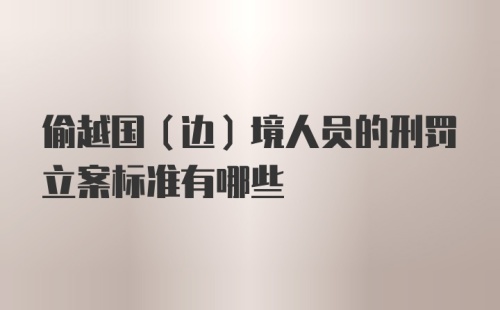 偷越国（边）境人员的刑罚立案标准有哪些